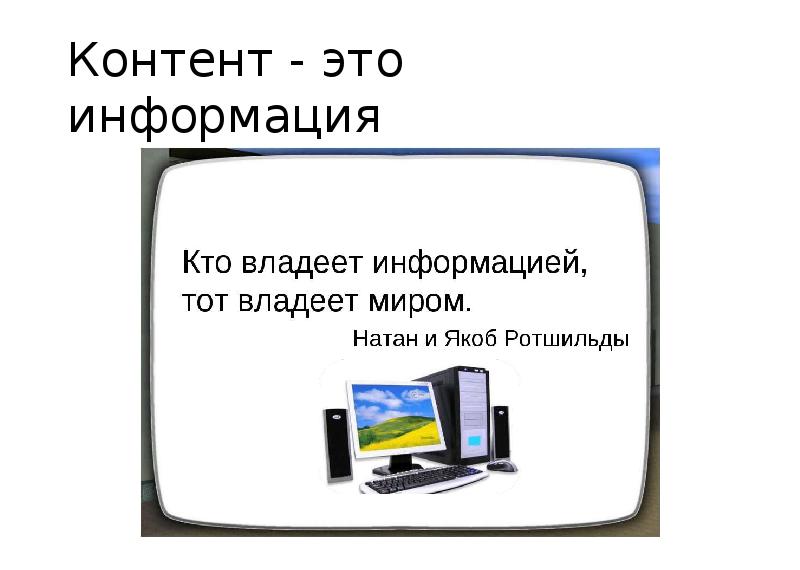 Контент - это информация

Кто владеет информацией, тот владеет миром.

Натан и Якоб Ротшильды